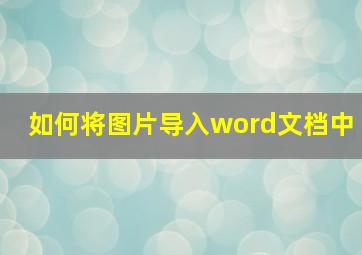 如何将图片导入word文档中